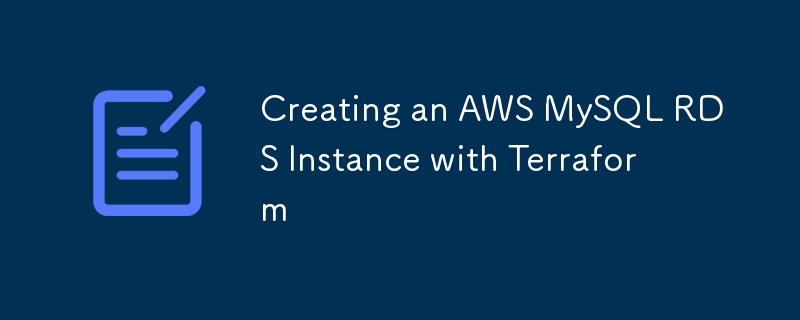 Creating an AWS MySQL RDS Instance with Terraform